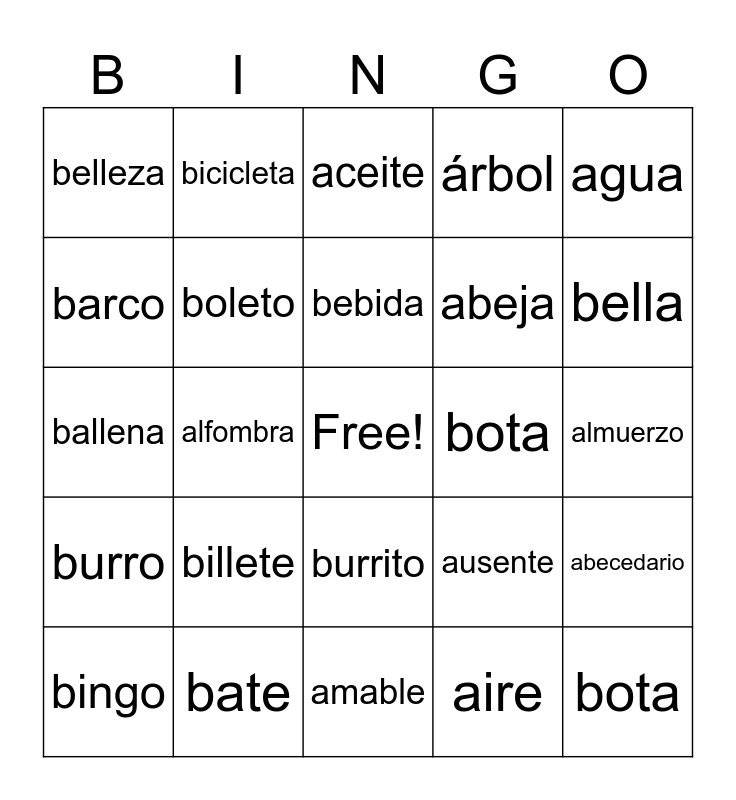 | B | I | N | G | O |
|---|---|---|---|---|
| belleza | bicicleta | aceite | árbol | agua |
| barco | boleto | bebida | abeja | bella |
| ballena | alfombra | Free! | bota | almuerzo |
| burro | billete | burrito | ausente | abecedario |
| bingo | bate | amable | aire | bota |